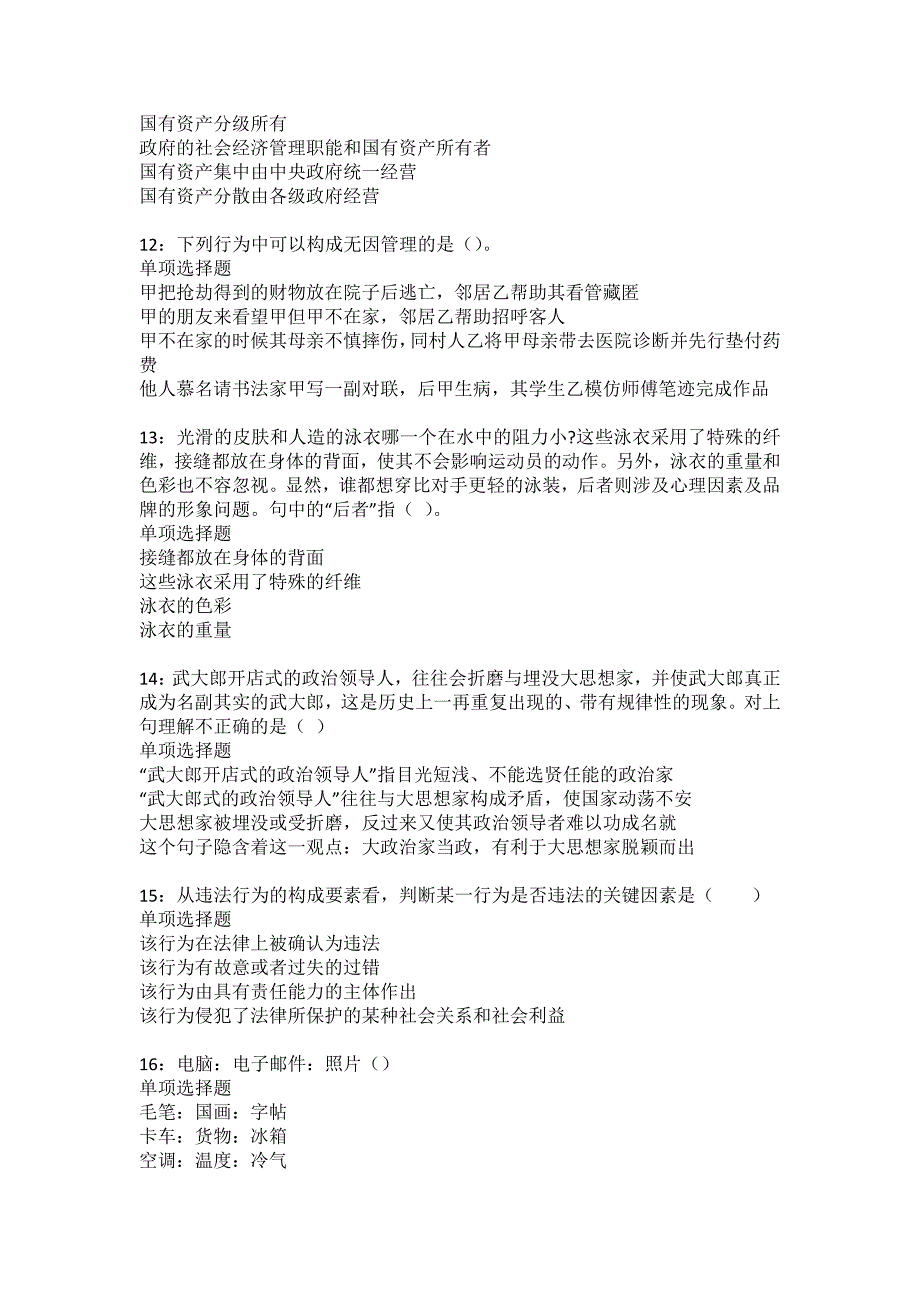 国有资产分级所有
政府的社会经济管理职能和国有资产所有者
国有资产集中由中央政府统一经营
国有资产分散由各级政府经营

12：下列行为中可以构成无因管理的是（）。
单项选择题
甲把抢劫得到的财物放在院子后逃亡，邻居乙帮助其看管藏匿
甲的朋友来看望甲但甲不在家，邻居乙帮助招呼客人
甲不在家的时候其母亲不慎摔伤，同村人乙将甲母亲带去医院诊断并先行垫付药费
他人慕名请书法家甲写一副对联，后甲生病，其学生乙模仿师傅笔迹完成作品

13：光滑的皮肤和人造的泳衣哪一个在水中的阻力小?这些泳衣采用了特殊的纤维，接缝都放在身体的背面，使其不会影响运动员的动作。另外，泳衣的重量和色彩也不容忽视。显然，谁都想穿比对手更轻的泳装，后者则涉及心理因素及品牌的形象问题。句中的“后者”指（ ）。
单项选择题
接缝都放在身体的背面
这些泳衣采用了特殊的纤维
泳衣的色彩
泳衣的重量

14：武大郎开店式的政治领导人，往往会折磨与埋没大思想家，并使武大郎真正成为名副其实的武大郎，这是历史上一再重复出现的、带有规律性的现象。对上句理解不正确的是（ ）
单项选择题
“武大郎开店式的政治领导人”指目光短浅、不能选贤任能的政治家
“武大郎式的政治领导人”往往与大思想家构成矛盾，使国家动荡不安
大思想家被埋没或受折磨，反过来又使其政治领导者难以功成名就
这个句子隐含着这一观点：大政治家当政，有利于大思想家脱颖而出

15：从违法行为的构成要素看，判断某一行为是否违法的关键因素是（　　）
单项选择题
该行为在法律上被确认为违法
该行为有故意或者过失的过错
该行为由具有责任能力的主体作出
该行为侵犯了法律所保护的某种社会关系和社会利益

16：电脑：电子邮件：照片（）
单项选择题
毛笔：国画：字帖
卡车：货物：冰箱
空调：温度：冷气